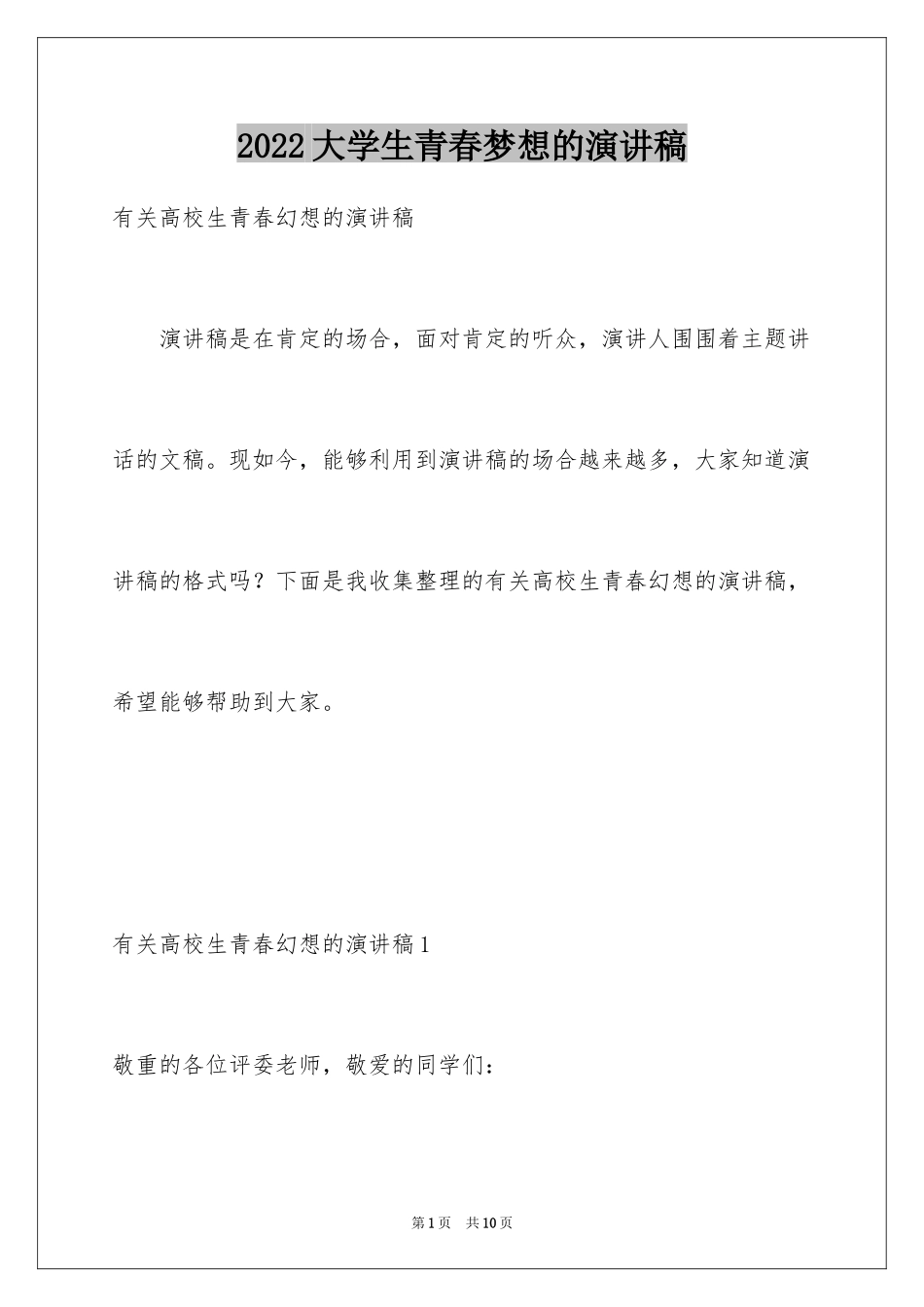 2022大学生青春梦想的演讲稿

有关高校生青春幻想的演讲稿

演讲稿是在肯定的场合，面对肯定的听众，演讲人围围着主题讲话的文稿。现如今，能够利用到演讲稿的场合越来越多，大家知道演讲稿的格式吗？下面是我收集整理的有关高校生青春幻想的演讲稿，希望能够帮助到大家。

有关高校生青春幻想的演讲稿1

敬重的各位评委老师，敬爱的同学们：

第1页 共10页